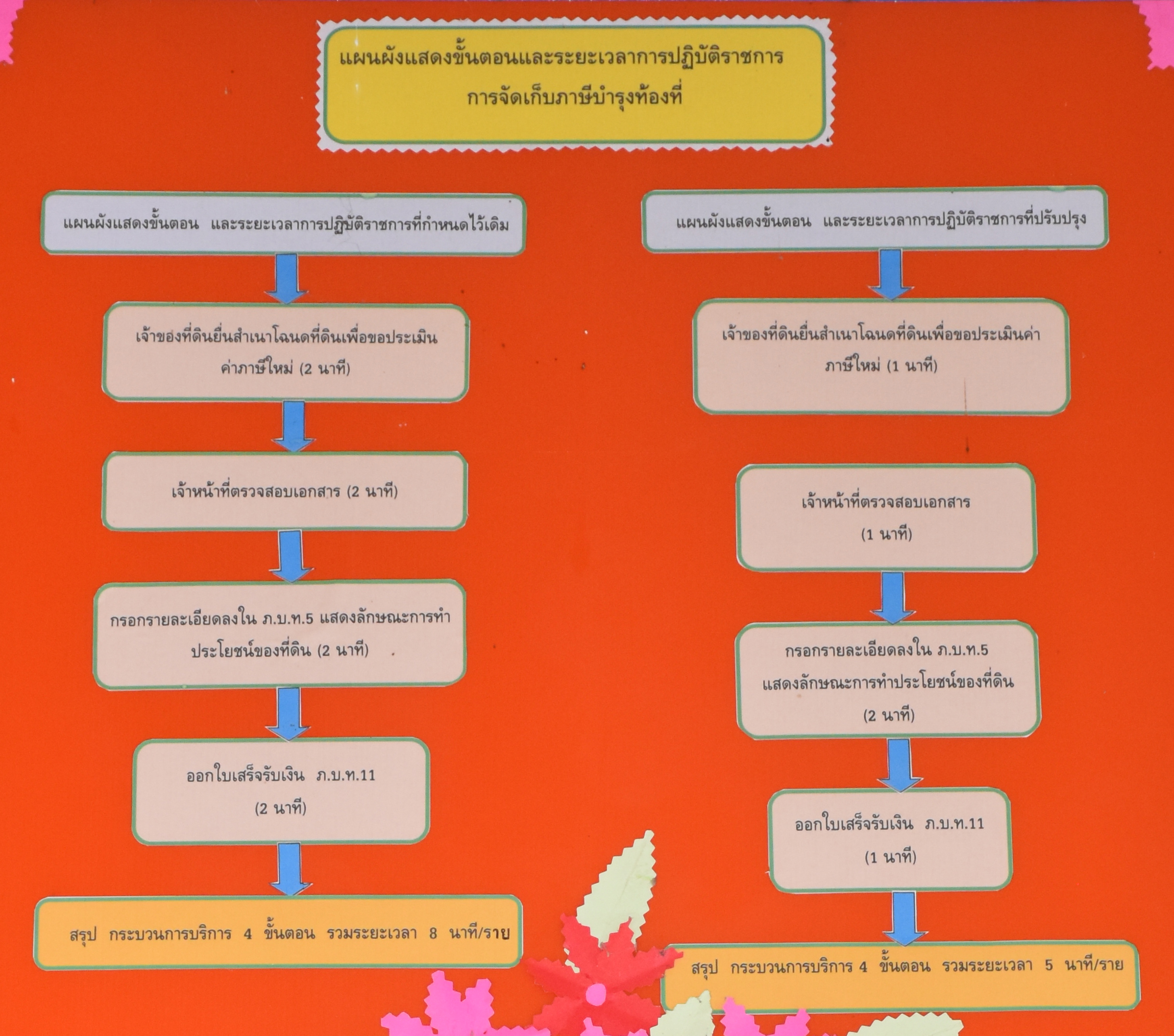 แผนผังแสดงขั้นตอนและระยะเวลาการปฏิบัติราชการ
การจัดเก็บภาษีบำรุงท้องที่

แผนผังแสดงขั้นตอน และระยะเวลาการปฏิบัติราชการที่กำหนดไว้เดิม

เจ้าของที่ดินยื่นสำเนาโฉนดที่ดินเพื่อขอประเมินค่าภาษีใหม่ (2 นาที)

เจ้าหน้าที่ตรวจสอบเอกสาร (2 นาที)

กรอกรายละเอียดลงใน ภ.บ.ท.5 แสดงลักษณะการทำประโยชน์ของที่ดิน (2 นาที)

ออกใบเสร็จรับเงิน ภ.บ.ท.11 (2 นาที)

สรุป กระบวนการบริการ 4 ขั้นตอน รวมระยะเวลา 8 นาที/ราย

แผนผังแสดงขั้นตอน และระยะเวลาการปฏิบัติราชการที่ปรับปรุง

เจ้าของที่ดินยื่นสำเนาโฉนดที่ดินเพื่อขอประเมินค่าภาษีใหม่ (1 นาที)

เจ้าหน้าที่ตรวจสอบเอกสาร (1 นาที)

กรอกรายละเอียดลงใน ภ.บ.ท.5 แสดงลักษณะการทำประโยชน์ของที่ดิน (2 นาที)

ออกใบเสร็จรับเงิน ภ.บ.ท.11 (1 นาที)

สรุป กระบวนการบริการ 4 ขั้นตอน รวมระยะเวลา 5 นาที/ราย